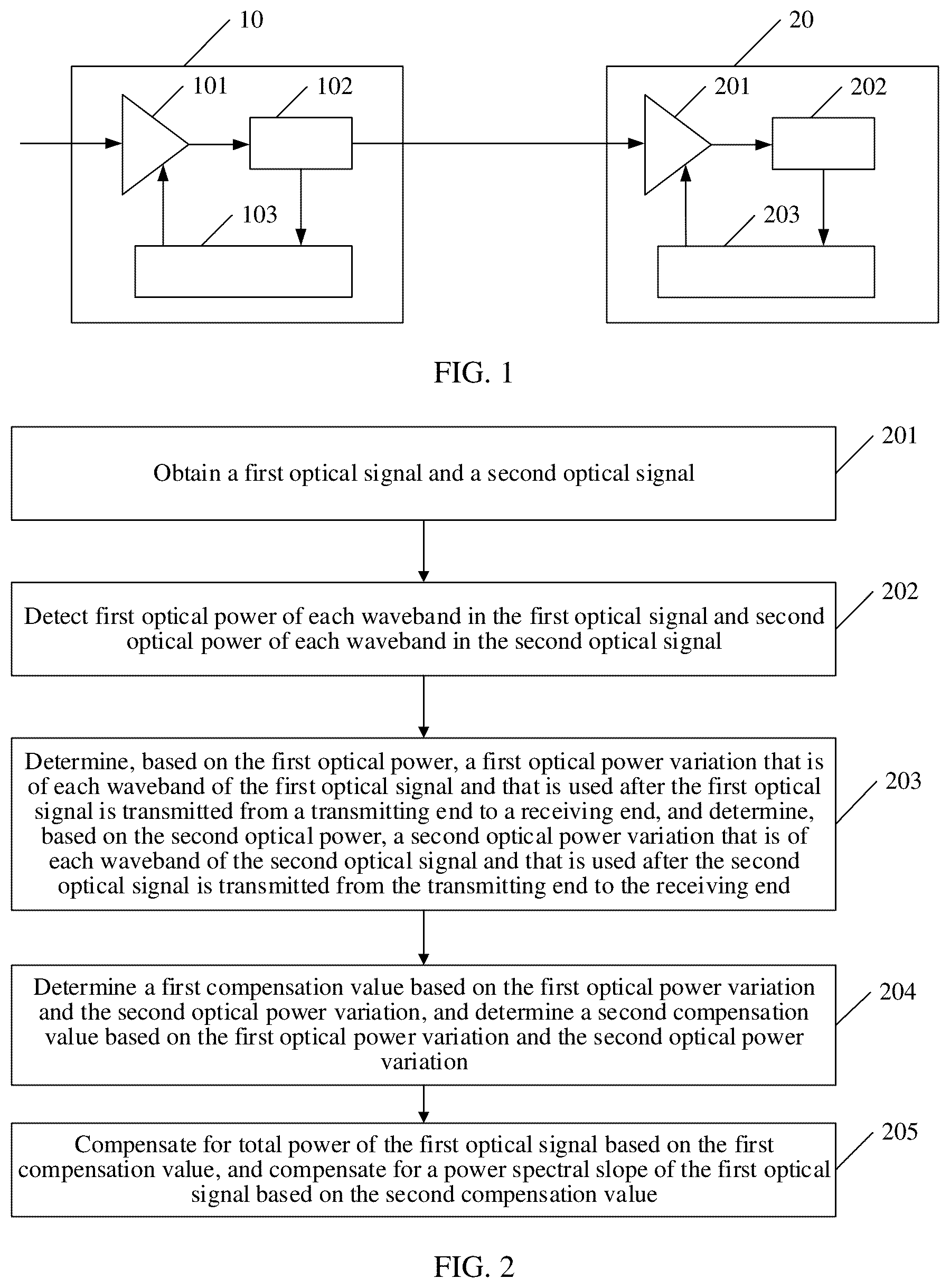 10

101

102

103

20

201

202

203

FIG. 1

Obtain a first optical signal and a second optical signal

201

Detect first optical power of each waveband in the first optical signal and second optical power of each waveband in the second optical signal

202

Determine, based on the first optical power, a first optical power variation that is of each waveband of the first optical signal and that is used after the first optical signal is transmitted from a transmitting end to a receiving end, and determine, based on the second optical power, a second optical power variation that is of each waveband of the second optical signal and that is used after the second optical signal is transmitted from the transmitting end to the receiving end

203

Determine a first compensation value based on the first optical power variation and the second optical power variation, and determine a second compensation value based on the first optical power variation and the second optical power variation

204

Compensate for total power of the first optical signal based on the first compensation value, and compensate for a power spectral slope of the first optical signal based on the second compensation value

205

FIG. 2